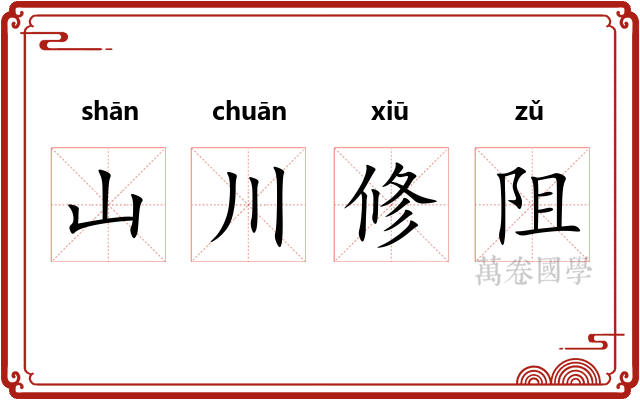 shān chuān xiū zǔ

山 川 修 阻

萬卷國學